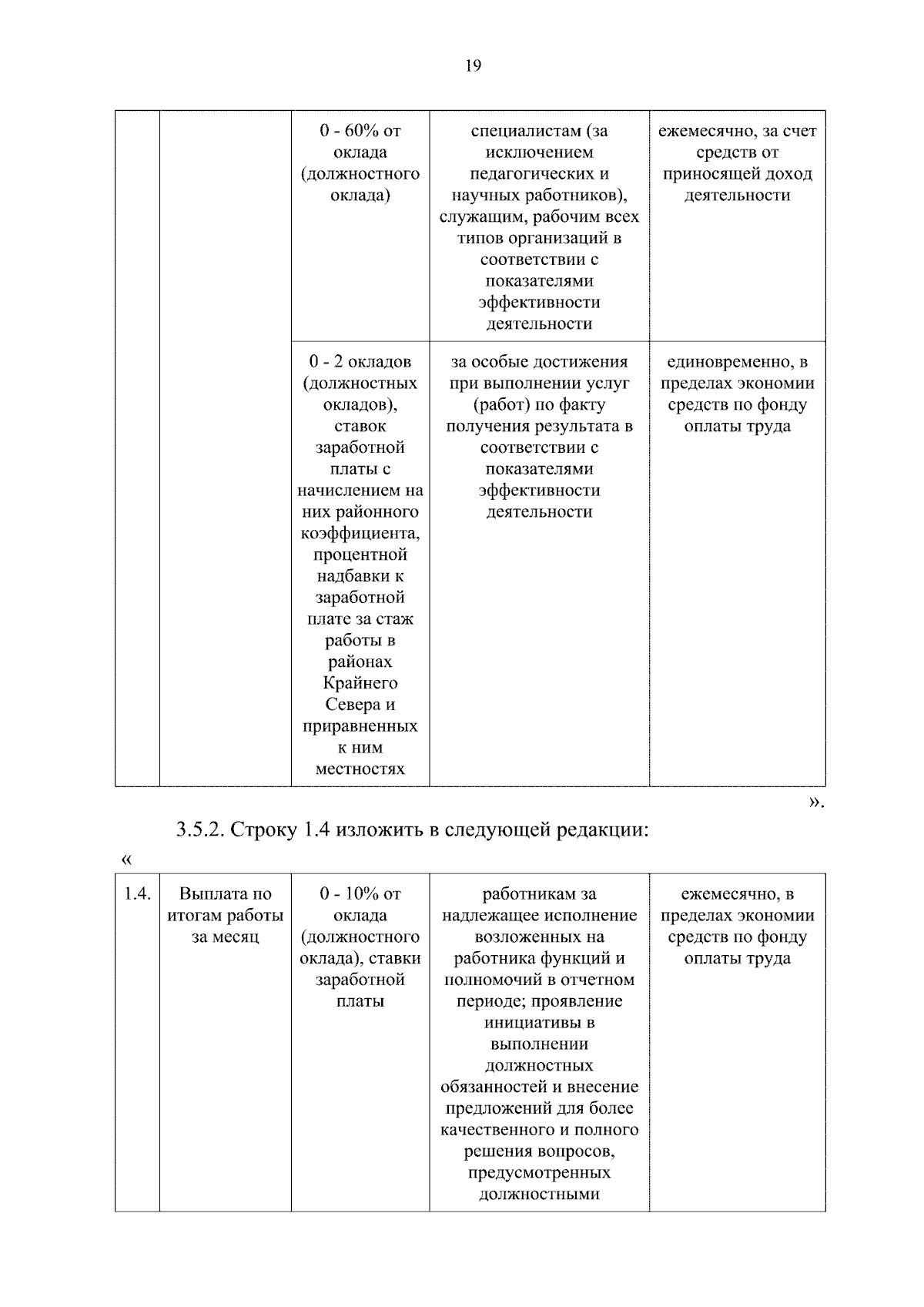 19

|  |  | 0 - 60% от оклада (должностного оклада) | специалистам (за исключением педагогических и научных работников), служащим, рабочим всех типов организаций в соответствии с показателями эффективности деятельности | ежемесячно, за счет средств от приносящей доход деятельности |
|---|---|---|---|---|
|  |  | 0 - 2 окладов (должностных окладов), ставок заработной платы с начислением на них районного коэффициента, процентной надбавки к заработной плате за стаж работы в районах Крайнего Севера и приравненных к ним местностях | за особые достижения при выполнении услуг (работ) по факту получения результата в соответствии с показателями эффективности деятельности | единовременно, в пределах экономии средств по фонду оплаты труда |

».

3.5.2. Строку 1.4 изложить в следующей редакции:

«

| 1.4. | Выплата по итогам работы за месяц | 0 - 10% от оклада (должностного оклада), ставки заработной платы | работникам за надлежащее исполнение возложенных на работника функций и полномочий в отчетном периоде; проявление инициативы в выполнении должностных обязанностей и внесение предложений для более качественного и полного решения вопросов, предусмотренных должностными | ежемесячно, в пределах экономии средств по фонду оплаты труда |
|---|---|---|---|---|